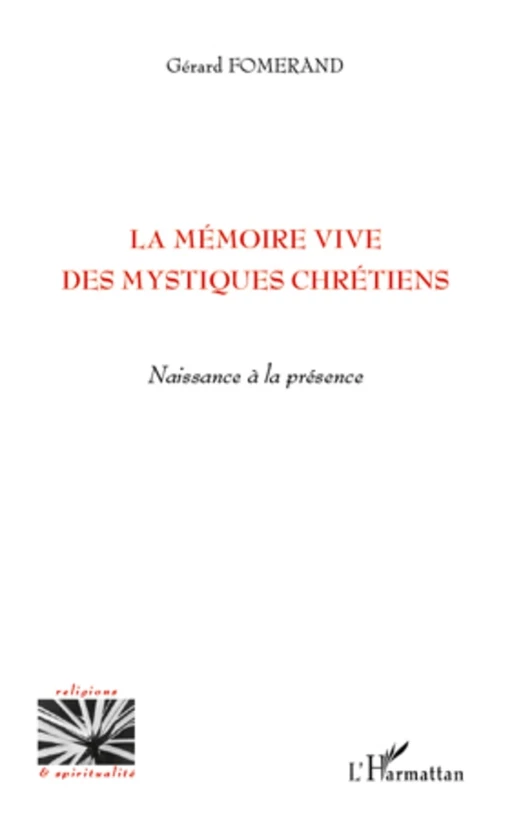 Gérard FOMERAND

LA MÉMOIRE VIVE
DES MYSTIQUES CHRÉTIENS

Naissance à la présence

religions
& spiritualité

L'Harmattan